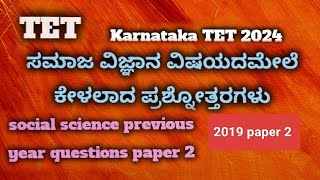 TET

Karnataka TET 2024

ಸಮಾಜ ವಿಜ್ಞಾನ ವಿಷಯದಮೇಲೆ ಕೇಳಲಾದ ಪ್ರಶ್ನೋತ್ತರಗಳು

social science previous year questions paper 2

2019 paper 2